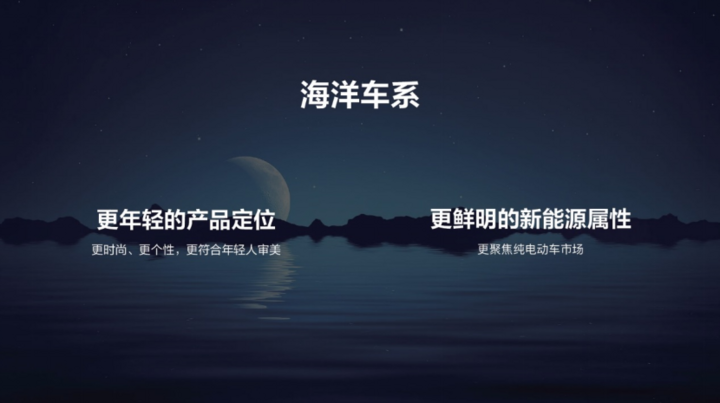 海洋车系

更年轻的产品定位

更时尚、更个性，更符合年轻人审美

更鲜明的新能源属性

更聚焦纯电动车市场